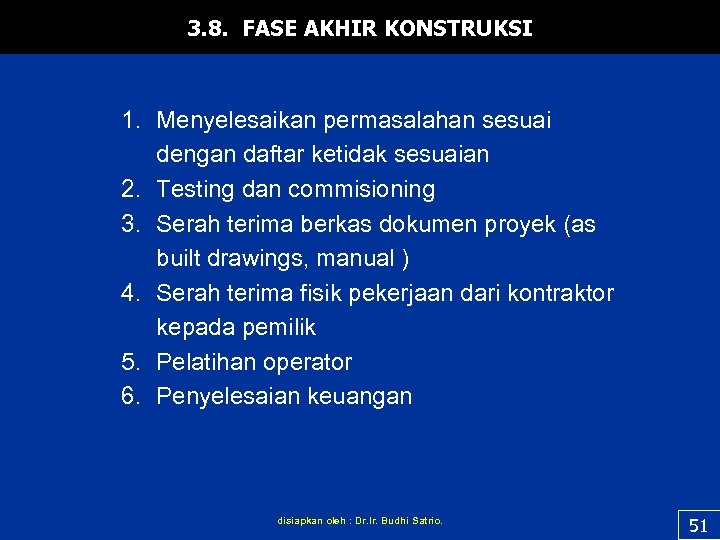 3.8. FASE AKHIR KONSTRUKSI

1. Menyelesaikan permasalahan sesuai dengan daftar ketidak sesuaian
2. Testing dan commisioning
3. Serah terima berkas dokumen proyek (as built drawings, manual )
4. Serah terima fisik pekerjaan dari kontraktor kepada pemilik
5. Pelatihan operator
6. Penyelesaian keuangan

disiapkan oleh : Dr.Ir. Budhi Satrio.

51